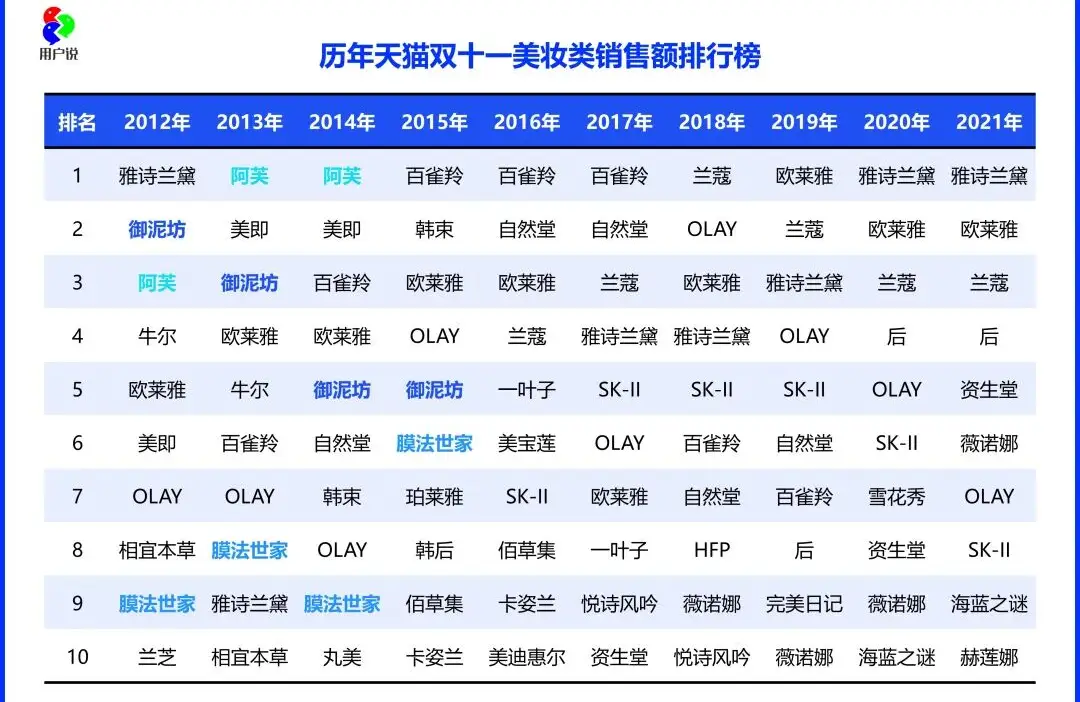 用户说

历年天猫双十一美妆类销售额排行榜

| 排名 | 2012年 | 2013年 | 2014年 | 2015年 | 2016年 | 2017年 | 2018年 | 2019年 | 2020年 | 2021年 |
|---|---|---|---|---|---|---|---|---|---|---|
| 1 | 雅诗兰黛 | 阿芙 | 阿芙 | 百雀羚 | 百雀羚 | 百雀羚 | 兰蔻 | 欧莱雅 | 雅诗兰黛 | 雅诗兰黛 |
| 2 | 御泥坊 | 美即 | 美即 | 韩束 | 自然堂 | 自然堂 | OLAY | 兰蔻 | 欧莱雅 | 欧莱雅 |
| 3 | 阿芙 | 御泥坊 | 百雀羚 | 欧莱雅 | 欧莱雅 | 兰蔻 | 欧莱雅 | 雅诗兰黛 | 兰蔻 | 兰蔻 |
| 4 | 牛尔 | 欧莱雅 | 欧莱雅 | OLAY | 兰蔻 | 雅诗兰黛 | 雅诗兰黛 | OLAY | 后 | 后 |
| 5 | 欧莱雅 | 牛尔 | 御泥坊 | 御泥坊 | 一叶子 | SK-II | SK-II | SK-II | OLAY | 资生堂 |
| 6 | 美即 | 百雀羚 | 自然堂 | 膜法世家 | 美宝莲 | OLAY | 百雀羚 | 自然堂 | SK-II | 薇诺娜 |
| 7 | OLAY | OLAY | 韩束 | 珀莱雅 | SK-II | 欧莱雅 | 自然堂 | 百雀羚 | 雪花秀 | OLAY |
| 8 | 相宜本草 | 膜法世家 | OLAY | 韩后 | 佰草集 | 一叶子 | HFP | 后 | 资生堂 | SK-II |
| 9 | 膜法世家 | 雅诗兰黛 | 膜法世家 | 佰草集 | 卡姿兰 | 悦诗风吟 | 薇诺娜 | 完美日记 | 薇诺娜 | 海蓝之谜 |
| 10 | 兰芝 | 相宜本草 | 丸美 | 卡姿兰 | 美迪惠尔 | 资生堂 | 悦诗风吟 | 薇诺娜 | 海蓝之谜 | 赫莲娜 |